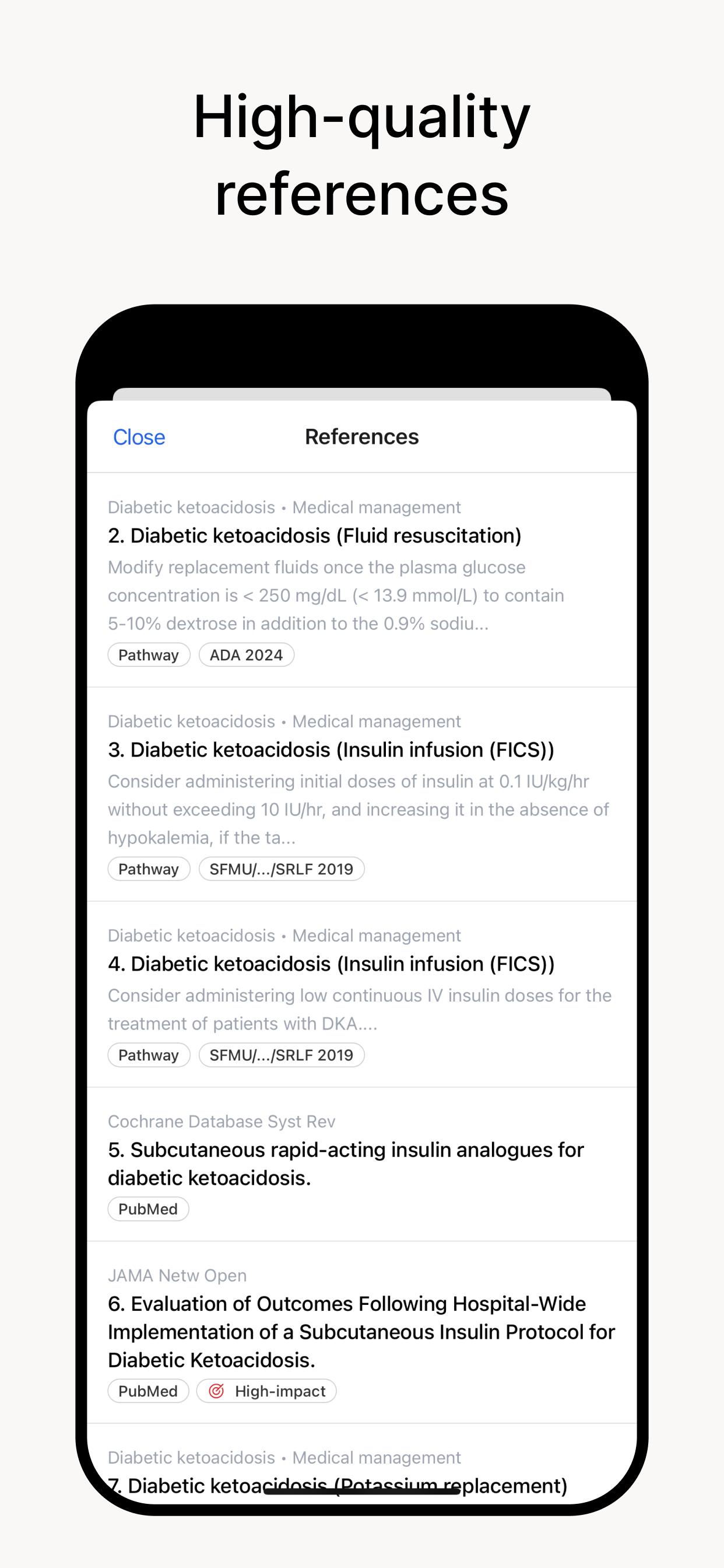 High-quality references

Close

References

Diabetic ketoacidosis • Medical management

2. Diabetic ketoacidosis (Fluid resuscitation)

Modify replacement fluids once the plasma glucose concentration is < 250 mg/dL (< 13.9 mmol/L) to contain 5-10% dextrose in addition to the 0.9% sodiu...

Pathway

ADA 2024

Diabetic ketoacidosis • Medical management

3. Diabetic ketoacidosis (Insulin infusion (FICS))

Consider administering initial doses of insulin at 0.1 IU/kg/hr without exceeding 10 IU/hr, and increasing it in the absence of hypokalemia, if the ta...

Pathway

SFMU/.../SRLF 2019

Diabetic ketoacidosis • Medical management

4. Diabetic ketoacidosis (Insulin infusion (FICS))

Consider administering low continuous IV insulin doses for the treatment of patients with DKA....

Pathway

SFMU/.../SRLF 2019

Cochrane Database Syst Rev

5. Subcutaneous rapid-acting insulin analogues for diabetic ketoacidosis.

PubMed

JAMA Netw Open

6. Evaluation of Outcomes Following Hospital-Wide Implementation of a Subcutaneous Insulin Protocol for Diabetic Ketoacidosis.

PubMed

High-impact

Diabetic ketoacidosis • Medical management

7. Diabetic ketoacidosis (Potassium replacement)